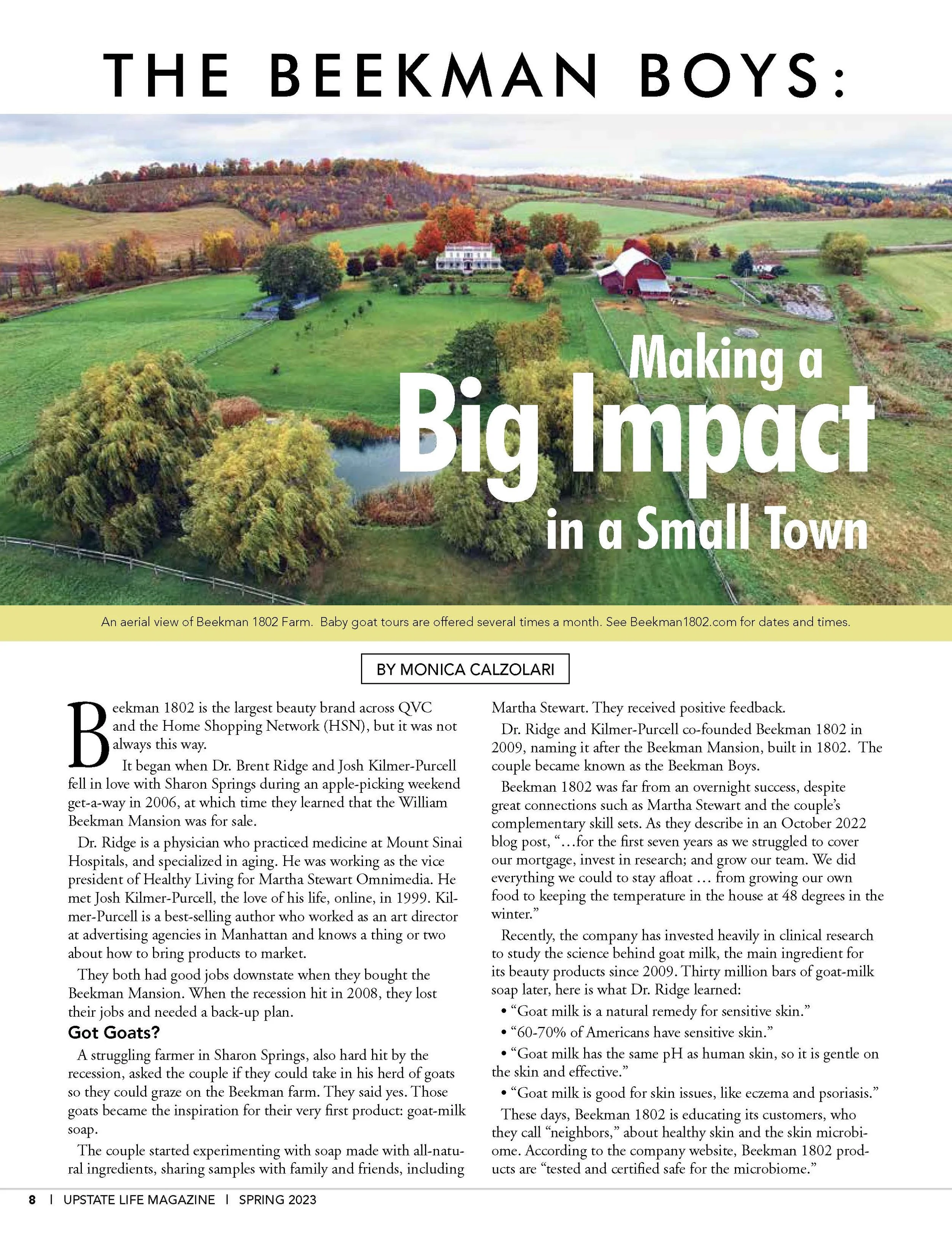 THE BEEKMAN BOYS:

Making a Big Impact in a Small Town

An aerial view of Beekman 1802 Farm. Baby goat tours are offered several times a month. See Beekman1802.com for dates and times.

BY MONICA CALZOLARI

Beekman 1802 is the largest beauty brand across QVC and the Home Shopping Network (HSN), but it was not always this way.

It began when Dr. Brent Ridge and Josh Kilmer-Purcell fell in love with Sharon Springs during an apple-picking weekend get-a-way in 2006, at which time they learned that the William Beekman Mansion was for sale.

Dr. Ridge is a physician who practiced medicine at Mount Sinai Hospitals, and specialized in aging. He was working as the vice president of Healthy Living for Martha Stewart Omnimedia. He met Josh Kilmer-Purcell, the love of his life, online, in 1999. Kilmer-Purcell is a best-selling author who worked as an art director at advertising agencies in Manhattan and knows a thing or two about how to bring products to market.

They both had good jobs downstate when they bought the Beekman Mansion. When the recession hit in 2008, they lost their jobs and needed a back-up plan.

Got Goats?

A struggling farmer in Sharon Springs, also hard hit by the recession, asked the couple if they could take in his herd of goats so they could graze on the Beekman farm. They said yes. Those goats became the inspiration for their very first product: goat-milk soap.

The couple started experimenting with soap made with all-natural ingredients, sharing samples with family and friends, including Martha Stewart. They received positive feedback.

Dr. Ridge and Kilmer-Purcell co-founded Beekman 1802 in 2009, naming it after the Beekman Mansion, built in 1802. The couple became known as the Beekman Boys.

Beekman 1802 was far from an overnight success, despite great connections such as Martha Stewart and the couple's complementary skill sets. As they describe in an October 2022 blog post, "…for the first seven years as we struggled to cover our mortgage, invest in research; and grow our team. We did everything we could to stay afloat … from growing our own food to keeping the temperature in the house at 48 degrees in the winter."

Recently, the company has invested heavily in clinical research to study the science behind goat milk, the main ingredient for its beauty products since 2009. Thirty million bars of goat-milk soap later, here is what Dr. Ridge learned:

• "Goat milk is a natural remedy for sensitive skin."

• "60-70% of Americans have sensitive skin."

• "Goat milk has the same pH as human skin, so it is gentle on the skin and effective."

• "Goat milk is good for skin issues, like eczema and psoriasis."

These days, Beekman 1802 is educating its customers, who they call "neighbors," about healthy skin and the skin microbiome. According to the company website, Beekman 1802 products are "tested and certified safe for the microbiome."

8 | UPSTATE LIFE MAGAZINE | SPRING 2023